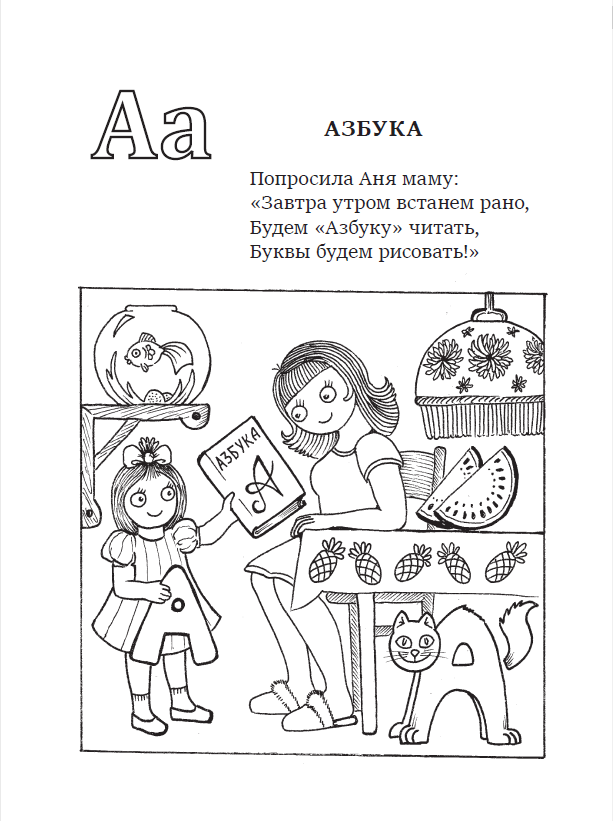 Аа

АЗБУКА

Попросила Аня маму:
«Завтра утром встанем рано,
Будем «Азбуку» читать,
Буквы будем рисовать!»

АЗБУКА
А